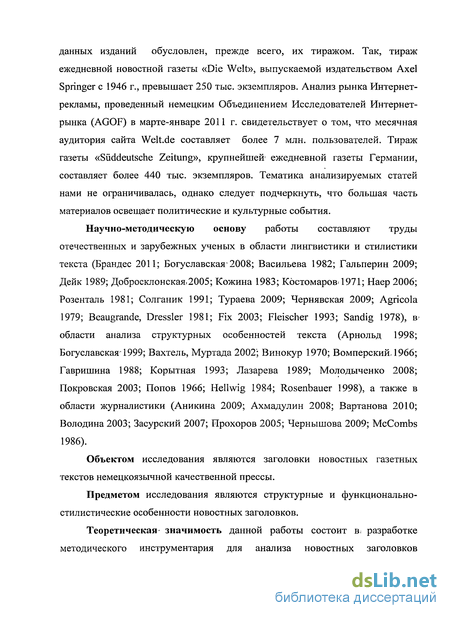 данных изданий обусловлен, прежде всего, их тиражом. Так, тираж ежедневной новостной газеты «Die Welt», выпускаемой издательством Axel Springer с 1946 г., превышает 250 тыс. экземпляров. Анализ рынка Интернет-рекламы, проведенный немецким Объединением Исследователей Интернет-рынка (AGOF) в марте-январе 2011 г. свидетельствует о том, что месячная аудитория сайта Welt.de составляет более 7 млн. пользователей. Тираж газеты «Süddeutsche Zeitung», крупнейшей ежедневной газеты Германии, составляет более 440 тыс. экземпляров. Тематика анализируемых статей нами не ограничивалась, однако следует подчеркнуть, что большая часть материалов освещает политические и культурные события.

Научно-методическую основу работы составляют труды отечественных и зарубежных ученых в области лингвистики и стилистики текста (Брандес 2011; Богуславская 2008; Васильева 1982; Гальперин 2009; Дейк 1989; Добросклонская 2005; Кожина 1983; Костомаров 1971; Наер 2006; Розенталь 1981; Солганик 1991; Тураева 2009; Чернявская 2009; Agricola 1979; Beaugrande, Dressler 1981; Fix 2003; Fleischer 1993; Sandig 1978), в области анализа структурных особенностей текста (Арнольд 1998; Богуславская 1999; Вахтель, Муртада 2002; Винокур 1970; Вомперский 1966; Гавришина 1988; Корытная 1993; Лазарева 1989; Молодыченко 2008; Покровская 2003; Попов 1966; Hellwig 1984; Rosenbauer 1998), а также в области журналистики (Аникина 2009; Ахмадулин 2008; Вартанова 2010; Володина 2003; Засурский 2007; Прохоров 2005; Чернышова 2009; McCombs 1986).

Объектом исследования являются заголовки новостных газетных текстов немецкоязычной качественной прессы.

Предметом исследования являются структурные и функционально-стилистические особенности новостных заголовков.

Теоретическая значимость данной работы состоит в разработке методического инструментария для анализа новостных заголовков

dsLib.net
библиотека диссертаций